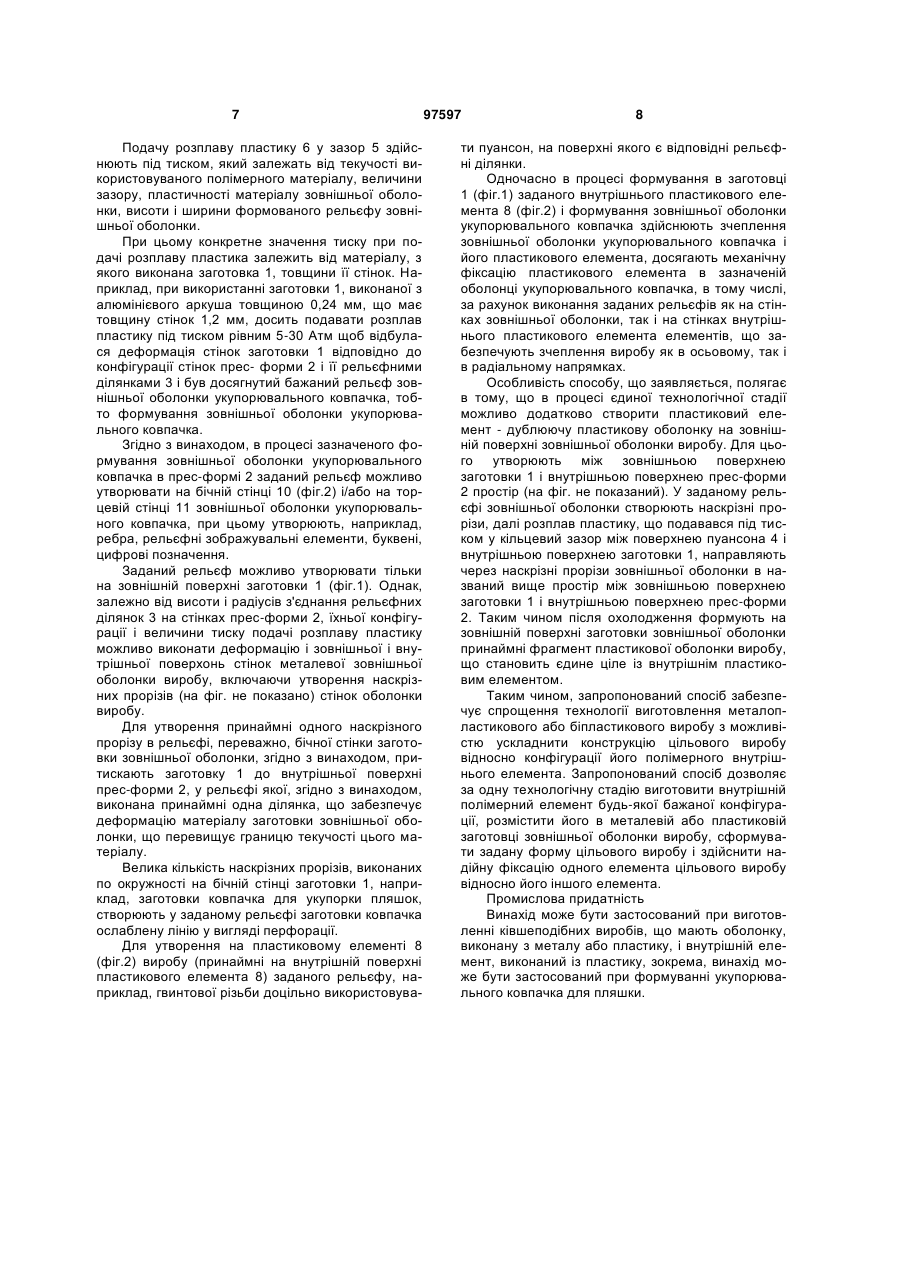 7 97597 8

Подачу розплаву пластику 6 у зазор 5 здійснюють під тиском, який залежать від текучості використовуваного полімерного матеріалу, величини зазору, пластичності матеріалу зовнішньої оболонки, висоти і ширини формованого рельєфу зовнішньої оболонки.

При цьому конкретне значення тиску при подачі розплаву пластика залежить від матеріалу, з якого виконана заготовка 1, товщини її стінок. Наприклад, при використанні заготовки 1, виконаної з алюмінієвого аркуша товщиною 0,24 мм, що має товщину стінок 1,2 мм, досить подавати розплав пластику під тиском рівним 5-30 Атм щоб відбулася деформація стінок заготовки 1 відповідно до конфігурації стінок прес- форми 2 і її рельєфними ділянками 3 і був досягнутий бажаний рельєф зовнішньої оболонки укупорювального ковпачка, тобто формування зовнішньої оболонки укупорювального ковпачка.

Згідно з винаходом, в процесі зазначеного формування зовнішньої оболонки укупорювального ковпачка в прес-формі 2 заданий рельєф можливо утворювати на бічній стінці 10 (фіг.2) і/або на торцевій стінці 11 зовнішньої оболонки укупорювального ковпачка, при цьому утворюють, наприклад, ребра, рельєфні зображувальні елементи, буквені, цифрові позначення.

Заданий рельєф можливо утворювати тільки на зовнішній поверхні заготовки 1 (фіг.1). Однак, залежно від висоти і радіусів з'єднання рельєфних ділянок 3 на стінках прес-форми 2, їхньої конфігурації і величини тиску подачі розплаву пластику можливо виконати деформацію і зовнішньої і внутрішньої поверхонь стінок металевої зовнішньої оболонки виробу, включаючи утворення наскрізних прорізів (на фіг. не показано) стінок оболонки виробу.

Для утворення принаймні одного наскрізного прорізу в рельєфі, переважно, бічної стінки заготовки зовнішньої оболонки, згідно з винаходом, притискають заготовку 1 до внутрішньої поверхні прес-форми 2, у рельєфі якої, згідно з винаходом, виконана принаймні одна ділянка, що забезпечує деформацію матеріалу заготовки зовнішньої оболонки, що перевищує границю текучості цього матеріалу.

Велика кількість наскрізних прорізів, виконаних по окружності на бічній стінці заготовки 1, наприклад, заготовки ковпачка для укупорки пляшок, створюють у заданому рельєфі заготовки ковпачка ослаблену лінію у вигляді перфорації.

Для утворення на пластиковому елементі 8 (фіг.2) виробу (принаймні на внутрішній поверхні пластикового елемента 8) заданого рельєфу, наприклад, гвинтової різьби доцільно використовувати пуансон, на поверхні якого є відповідні рельєфні ділянки.

Одночасно в процесі формування в заготовці 1 (фіг.1) заданого внутрішнього пластикового елемента 8 (фіг.2) і формування зовнішньої оболонки укупорювального ковпачка здійснюють зчеплення зовнішньої оболонки укупорювального ковпачка і його пластикового елемента, досягають механічну фіксацію пластикового елемента в зазначеній оболонці укупорювального ковпачка, в тому числі, за рахунок виконання заданих рельєфів як на стінках зовнішньої оболонки, так і на стінках внутрішнього пластикового елемента елементів, що забезпечують зчеплення виробу як в осьовому, так і в радіальному напрямках.

Особливість способу, що заявляється, полягає в тому, що в процесі єдиної технологічної стадії можливо додатково створити пластиковий елемент - дублюючу пластикову оболонку на зовнішній поверхні зовнішньої оболонки виробу. Для цього утворюють між зовнішньою поверхнею заготовки 1 і внутрішньою поверхнею прес-форми 2 простір (на фіг. не показаний). У заданому рельєфі зовнішньої оболонки створюють наскрізні прорізи, далі розплав пластику, що подавався під тиском у кільцевий зазор між поверхнею пуансона 4 і внутрішньою поверхнею заготовки 1, направляють через наскрізні прорізи зовнішньої оболонки в названий вище простір між зовнішньою поверхнею заготовки 1 і внутрішньою поверхнею прес-форми 2. Таким чином після охолодження формують на зовнішній поверхні заготовки зовнішньої оболонки принаймні фрагмент пластикової оболонки виробу, що становить єдине ціле із внутрішнім пластиковим елементом.

Таким чином, запропонований спосіб забезпечує спрощення технології виготовлення металопластикового або біпластикового виробу з можливістю ускладнити конструкцію цільового виробу відносно конфігурації його полімерного внутрішнього елемента. Запропонований спосіб дозволяє за одну технологічну стадію виготовити внутрішній полімерний елемент будь-якої бажаної конфігурації, розмістити його в металевій або пластиковій заготовці зовнішньої оболонки виробу, сформувати задану форму цільового виробу і здійснити надійну фіксацію одного елемента цільового виробу відносно його іншого елемента.

Промислова придатність

Винахід може бути застосований при виготовленні ківшеподібних виробів, що мають оболонку, виконану з металу або пластику, і внутрішній елемент, виконаний із пластику, зокрема, винахід може бути застосований при формуванні укупорювального ковпачка для пляшки.